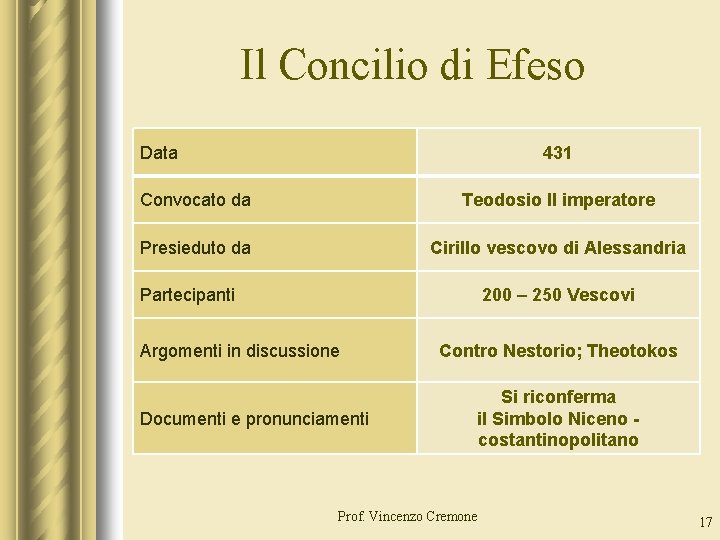 Il Concilio di Efeso

| Data | 431 |
|---|---|
| Convocato da | Teodosio II imperatore |
| Presieduto da | Cirillo vescovo di Alessandria |
| Partecipanti | 200 – 250 Vescovi |
| Argomenti in discussione | Contro Nestorio; Theotokos |
| Documenti e pronunciamenti | Si riconferma il Simbolo Niceno - costantinopolitano |

Prof. Vincenzo Cremone

17